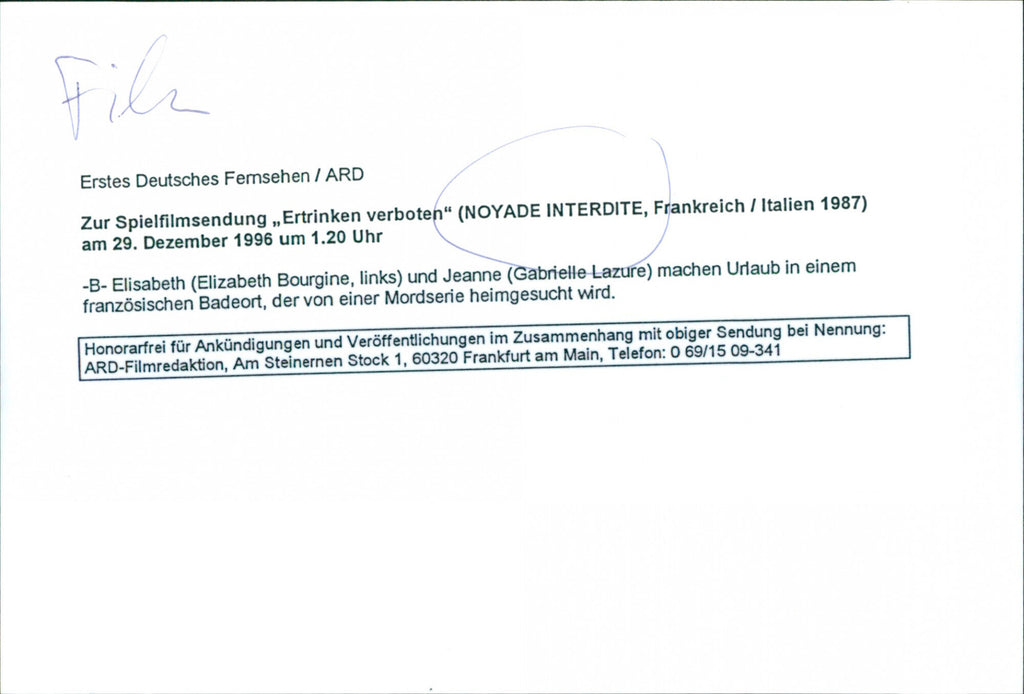 Film

Erstes Deutsches Fernsehen / ARD

Zur Spielfilmsendung „Ertrinken verboten“ (NOYADE INTERDITE, Frankreich / Italien 1987) am 29. Dezember 1996 um 1.20 Uhr

-B- Elisabeth (Elizabeth Bourgine, links) und Jeanne (Gabrielle Lazure) machen Urlaub in einem französischen Badeort, der von einer Mordserie heimgesucht wird.

Honorarfrei für Ankündigungen und Veröffentlichungen im Zusammenhang mit obiger Sendung bei Nennung:
ARD-Filmredaktion, Am Steinernen Stock 1, 60320 Frankfurt am Main, Telefon: 0 69/15 09-341